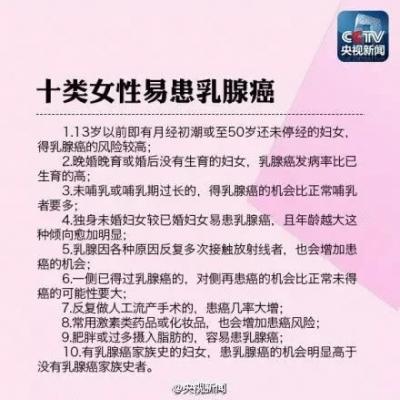 CCTV
央视新闻

十类女性易患乳腺癌

1.13岁以前即有月经初潮或至50岁还未停经的妇女，得乳腺癌的风险较高；

2.晚婚晚育或婚后没有生育的妇女，乳腺癌发病率比已生育的高；

3.未哺乳或哺乳期过长的，得乳腺癌的机会比正常哺乳者要多；

4.独身未婚妇女较已婚妇女易患乳腺癌，且年龄越大这种倾向愈加明显；

5.乳腺因各种原因反复多次接触放射线者，也会增加患癌的机会；

6.一侧已得过乳腺癌的，对侧再患癌的机会比正常未得癌的可能性要大；

7.反复做人工流产手术的，患癌几率大增；

8.常用激素类药品或化妆品，也会增加患癌风险；

9.肥胖或过多摄入脂肪的，容易患乳腺癌；

10.有乳腺癌家族史的妇女，患乳腺癌的机会明显高于没有乳腺癌家族史者。

@央视新闻